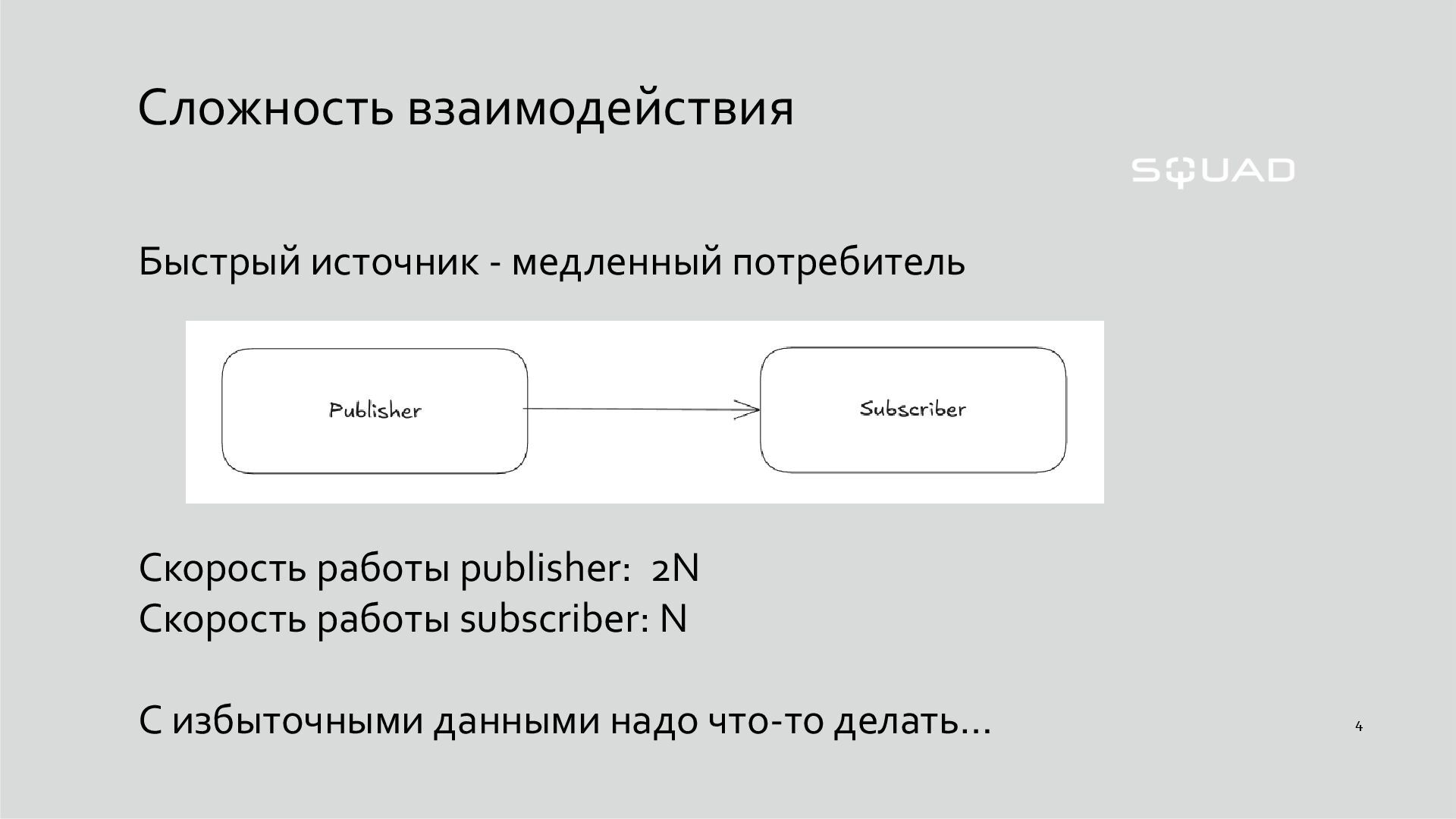 Сложность взаимодействия

SQUAD

Быстрый источник - медленный потребитель

Publisher

Subscriber

Скорость работы publisher: 2N
Скорость работы subscriber: N

С избыточными данными надо что-то делать...

4